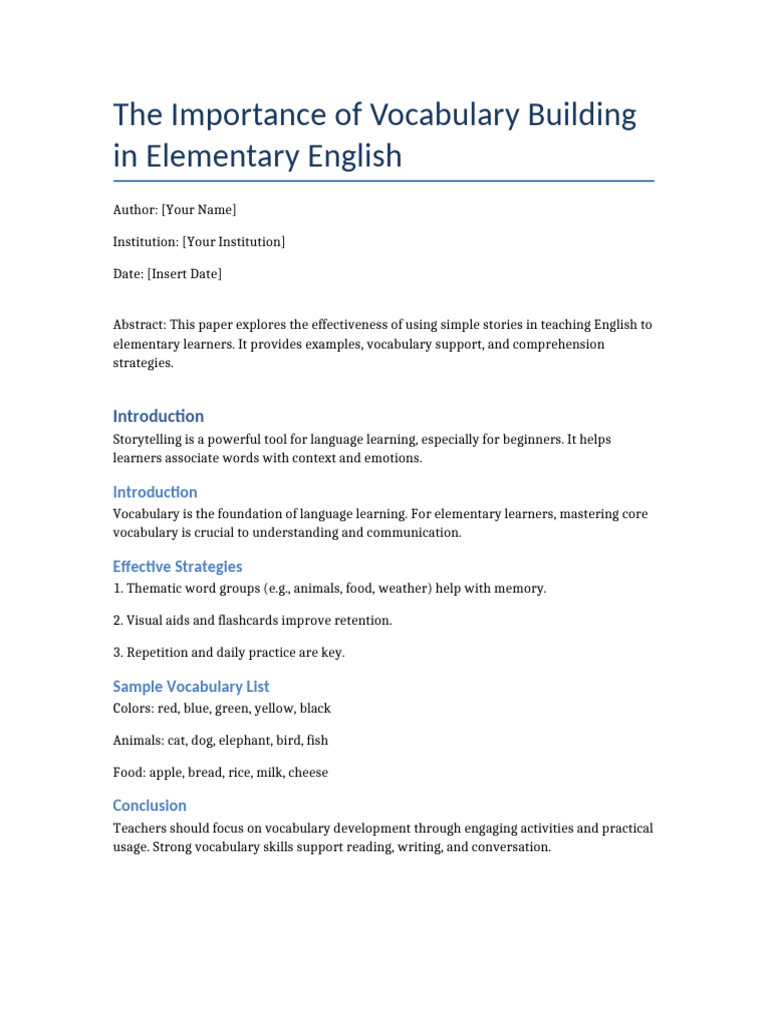 The Importance of Vocabulary Building in Elementary English

Author: [Your Name]

Institution: [Your Institution]

Date: [Insert Date]

Abstract: This paper explores the effectiveness of using simple stories in teaching English to elementary learners. It provides examples, vocabulary support, and comprehension strategies.

Introduction

Storytelling is a powerful tool for language learning, especially for beginners. It helps learners associate words with context and emotions.

Introduction

Vocabulary is the foundation of language learning. For elementary learners, mastering core vocabulary is crucial to understanding and communication.

Effective Strategies

1. Thematic word groups (e.g., animals, food, weather) help with memory.

2. Visual aids and flashcards improve retention.

3. Repetition and daily practice are key.

Sample Vocabulary List

Colors: red, blue, green, yellow, black

Animals: cat, dog, elephant, bird, fish

Food: apple, bread, rice, milk, cheese

Conclusion

Teachers should focus on vocabulary development through engaging activities and practical usage. Strong vocabulary skills support reading, writing, and conversation.